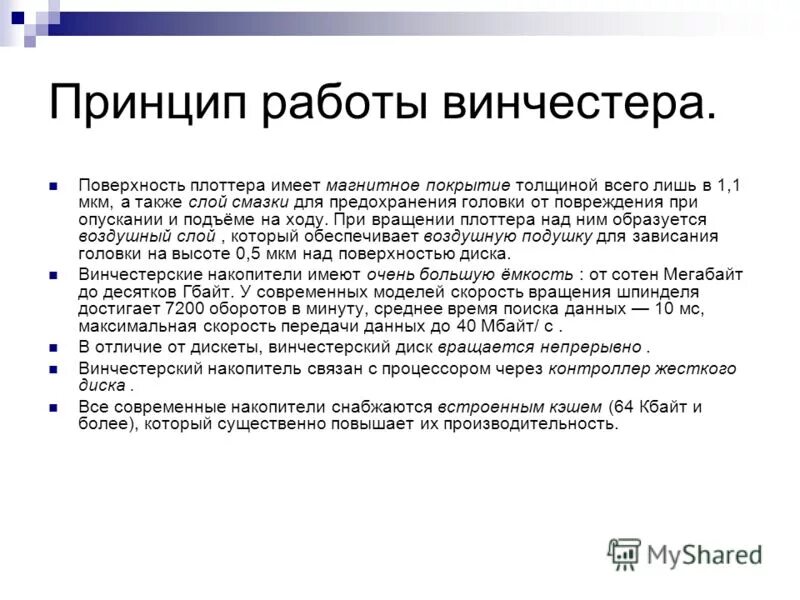 Принцип работы винчестера.

• Поверхность плоттера имеет магнитное покрытие толщиной всего лишь в 1,1 мкм, а также слой смазки для предохранения головки от повреждения при опускании и подъёме на ходу. При вращении плоттера над ним образуется воздушный слой , который обеспечивает воздушную подушку для зависания головки на высоте 0,5 мкм над поверхностью диска.

• Винчестерские накопители имеют очень большую ёмкость : от сотен Мегабайт до десятков Гбайт. У современных моделей скорость вращения шпинделя достигает 7200 оборотов в минуту, среднее время поиска данных — 10 мс, максимальная скорость передачи данных до 40 Мбайт/ с .

• В отличие от дискеты, винчестерский диск вращается непрерывно .

• Винчестерский накопитель связан с процессором через контроллер жесткого диска .

• Все современные накопители снабжаются встроенным кэшем (64 Кбайт и более), который существенно повышает их производительность.

MyShared